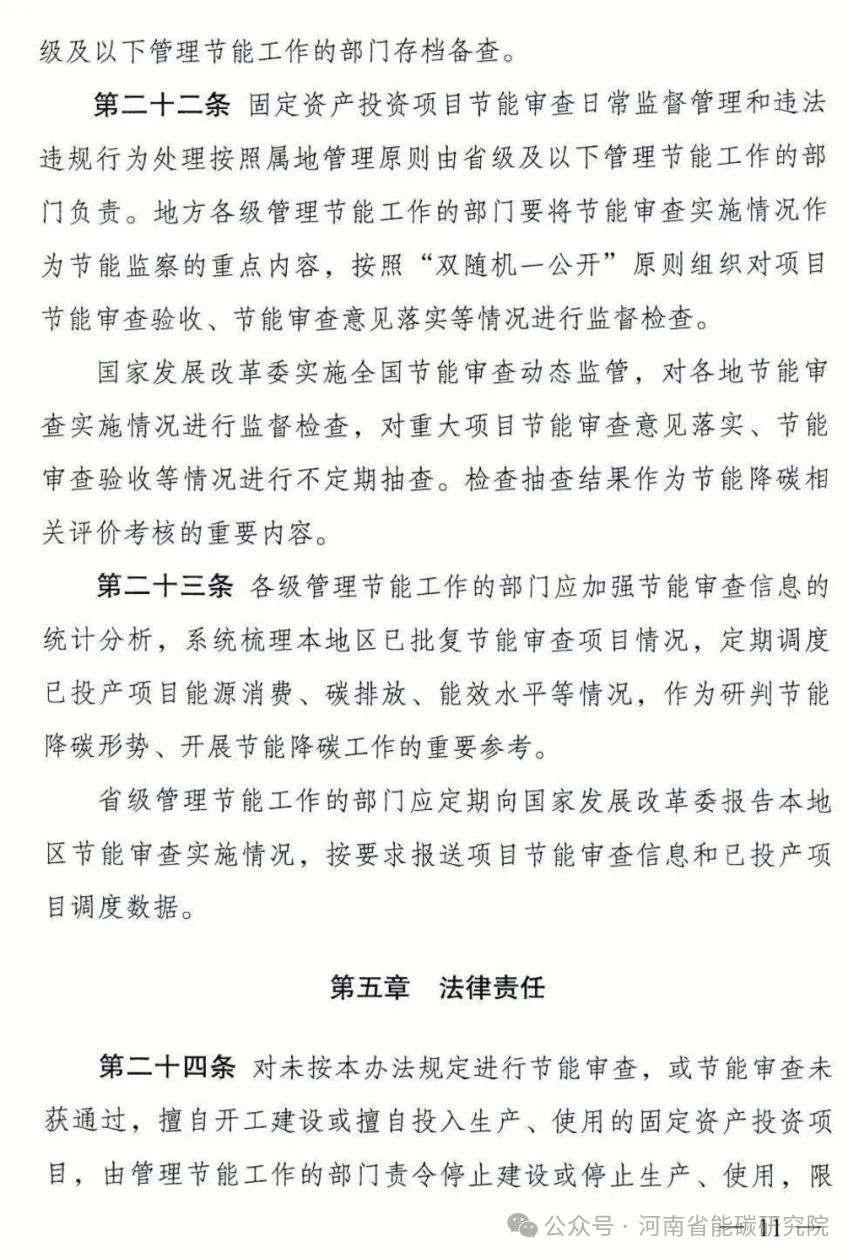 级及以下管理节能工作的部门存档备查。

第二十二条 固定资产投资项目节能审查日常监督管理和违法违规行为处理按照属地管理原则由省级及以下管理节能工作的部门负责。地方各级管理节能工作的部门要将节能审查实施情况作为节能监察的重点内容，按照“双随机一公开”原则组织对项目节能审查验收、节能审查意见落实等情况进行监督检查。

国家发展改革委实施全国节能审查动态监管，对各地节能审查实施情况进行监督检查，对重大项目节能审查意见落实、节能审查验收等情况进行不定期抽查。检查抽查结果作为节能降碳相关评价考核的重要内容。

第二十三条 各级管理节能工作的部门应加强节能审查信息的统计分析，系统梳理本地区已批复节能审查项目情况，定期调度已投产项目能源消费、碳排放、能效水平等情况，作为研判节能降碳形势、开展节能降碳工作的重要参考。

省级管理节能工作的部门应定期向国家发展改革委报告本地区节能审查实施情况，按要求报送项目节能审查信息和已投产项目调度数据。

第五章 法律责任

第二十四条 对未按本办法规定进行节能审查，或节能审查未获通过，擅自开工建设或擅自投入生产、使用的固定资产投资项目，由管理节能工作的部门责令停止建设或停止生产、使用，限

公众号 · 河南省能碳研究院 11